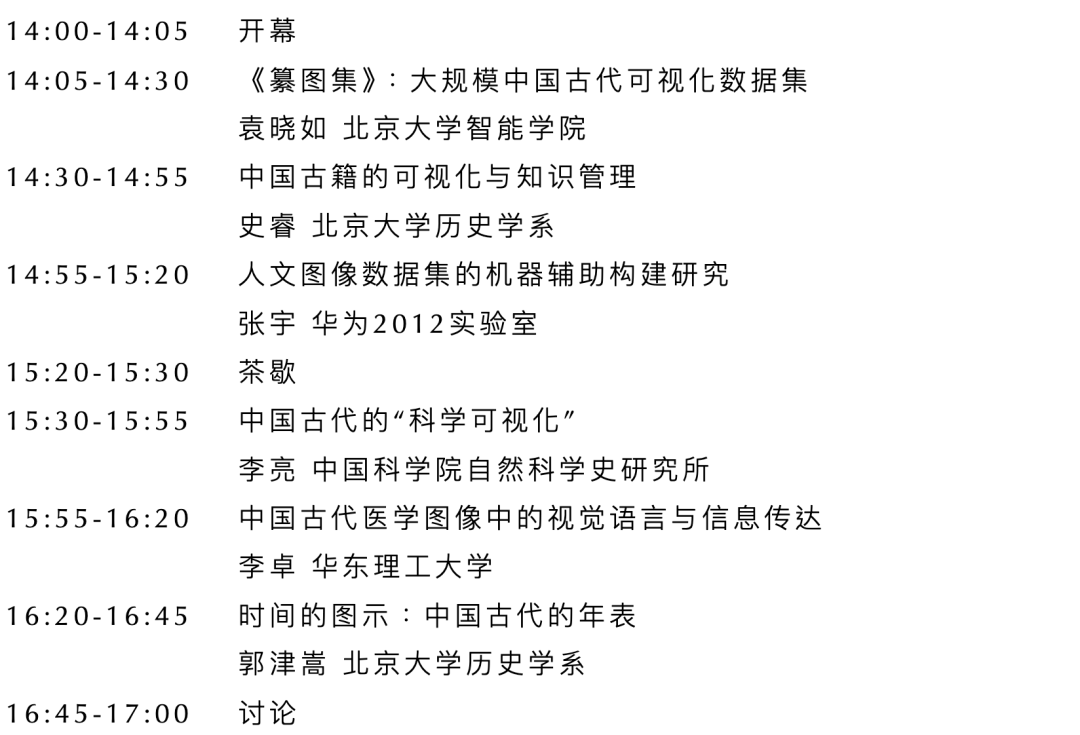 14:00-14:05 开幕

14:05-14:30 《纂图集》：大规模中国古代可视化数据集
袁晓如 北京大学智能学院

14:30-14:55 中国古籍的可视化与知识管理
史睿 北京大学历史学系

14:55-15:20 人文图像数据集的机器辅助构建研究
张宇 华为2012实验室

15:20-15:30 茶歇

15:30-15:55 中国古代的“科学可视化”
李亮 中国科学院自然科学史研究所

15:55-16:20 中国古代医学图像中的视觉语言与信息传达
李卓 华东理工大学

16:20-16:45 时间的图示：中国古代的年表
郭津嵩 北京大学历史学系

16:45-17:00 讨论